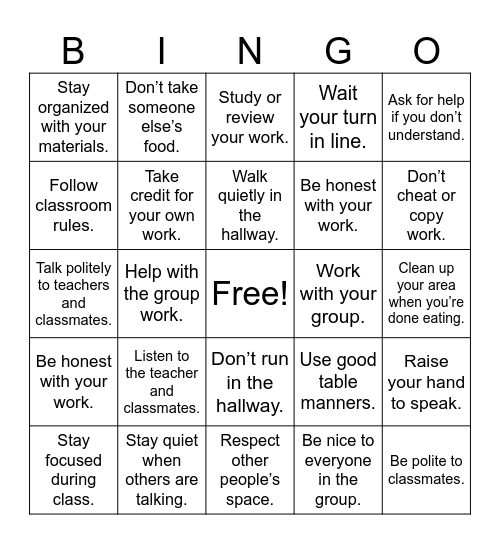 | B | I | N | G | O |
|---|---|---|---|---|
| Stay organized with your materials. | Don’t take someone else’s food. | Study or review your work. | Wait your turn in line. | Ask for help if you don’t understand. |
| Follow classroom rules. | Take credit for your own work. | Walk quietly in the hallway. | Be honest with your work. | Don’t cheat or copy work. |
| Talk politely to teachers and classmates. | Help with the group work. | Free! | Work with your group. | Clean up your area when you’re done eating. |
| Be honest with your work. | Listen to the teacher and classmates. | Don’t run in the hallway. | Use good table manners. | Raise your hand to speak. |
| Stay focused during class. | Stay quiet when others are talking. | Respect other people’s space. | Be nice to everyone in the group. | Be polite to classmates. |